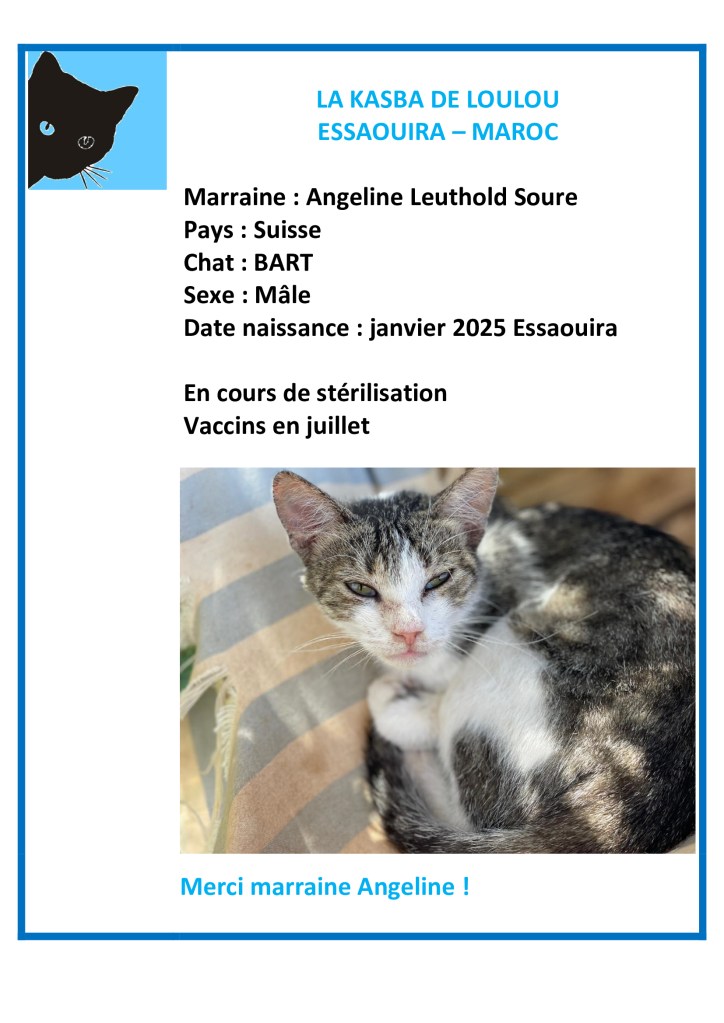 LA KASBA DE LOULOU
ESSAOUIRA – MAROC

Marraine : Angeline Leuthold Soure
Pays : Suisse
Chat : BART
Sexe : Mâle
Date naissance : janvier 2025 Essaouira

En cours de stérilisation
Vaccins en juillet

Merci marraine Angeline !